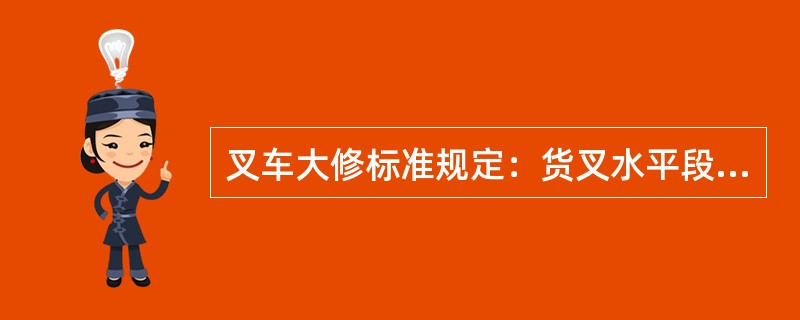 叉车大修标准规定：货叉水平段...